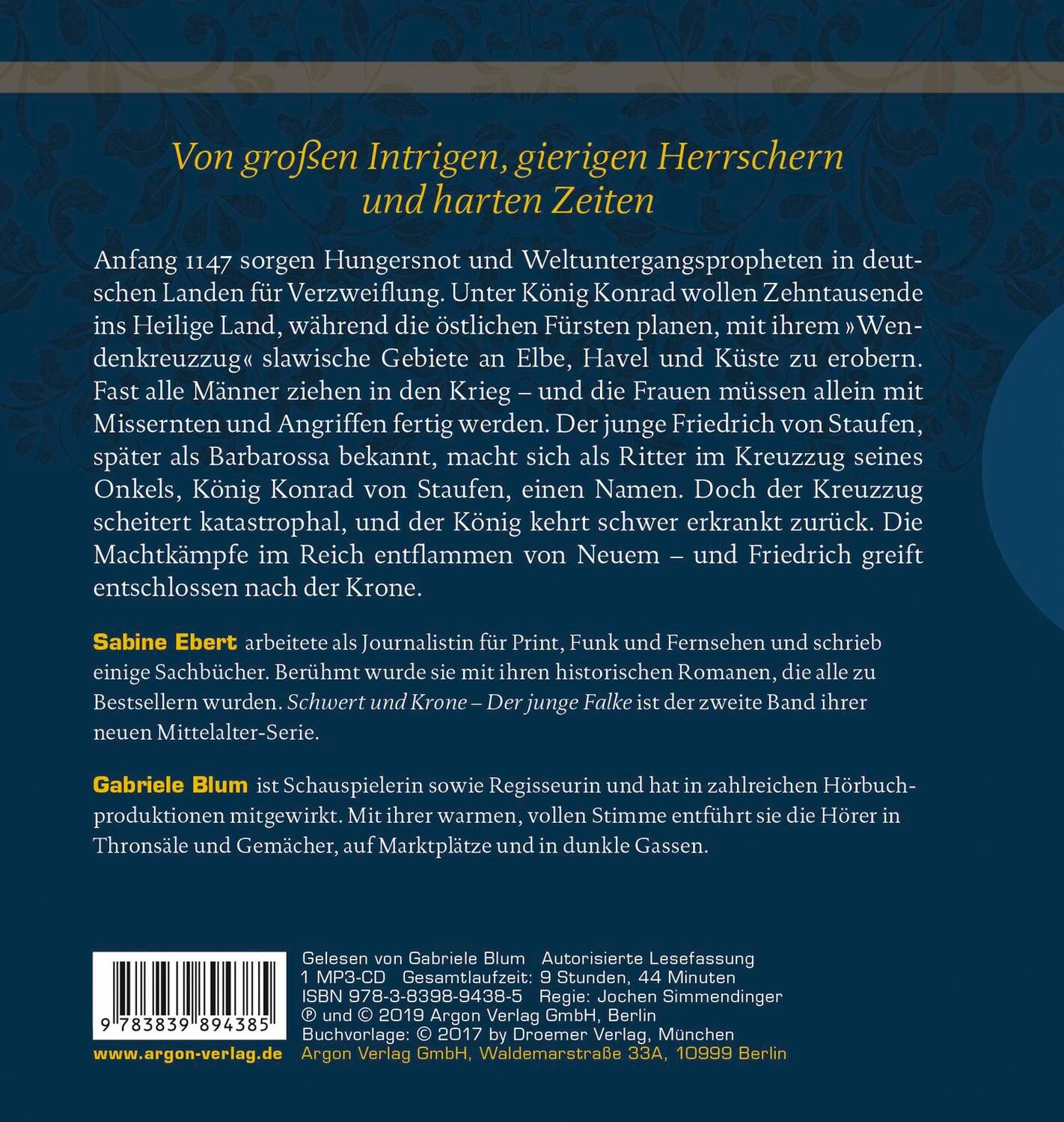 Von großen Intrigen, gierigen Herrschern und harten Zeiten

Anfang 1147 sorgen Hungersnot und Weltuntergangspropheten in deutschen Landen für Verzweiflung. Unter König Konrad wollen Zehntausende ins Heilige Land, während die östlichen Fürsten planen, mit ihrem »Wendenkreuzzug« slawische Gebiete an Elbe, Havel und Küste zu erobern. Fast alle Männer ziehen in den Krieg – und die Frauen müssen allein mit Missernten und Angriffen fertig werden. Der junge Friedrich von Staufen, später als Barbarossa bekannt, macht sich als Ritter im Kreuzzug seines Onkels, König Konrad von Staufen, einen Namen. Doch der Kreuzzug scheitert katastrophal, und der König kehrt schwer erkrankt zurück. Die Machtkämpfe im Reich entflammen von Neuem – und Friedrich greift entschlossen nach der Krone.

Sabine Ebert arbeitete als Journalistin für Print, Funk und Fernsehen und schrieb einige Sachbücher. Berühmt wurde sie mit ihren historischen Romanen, die alle zu Bestsellern wurden. Schwert und Krone – Der junge Falke ist der zweite Band ihrer neuen Mittelalter-Serie.

Gabriele Blum ist Schauspielerin sowie Regisseurin und hat in zahlreichen Hörbuchproduktionen mitgewirkt. Mit ihrer warmen, vollen Stimme entführt sie die Hörer in Thronsäle und Gemächer, auf Marktplätze und in dunkle Gassen.

9 783839 894385

www.argon-verlag.de

Gelesen von Gabriele Blum Autorisierte Lesefassung
1 MP3-CD Gesamtlaufzeit: 9 Stunden, 44 Minuten
ISBN 978-3-8398-9438-5 Regie: Jochen Simmendinger
℗ und © 2019 Argon Verlag GmbH, Berlin
Buchvorlage: © 2017 by Droemer Verlag, München
Argon Verlag GmbH, Waldemarstraße 33A, 10999 Berlin